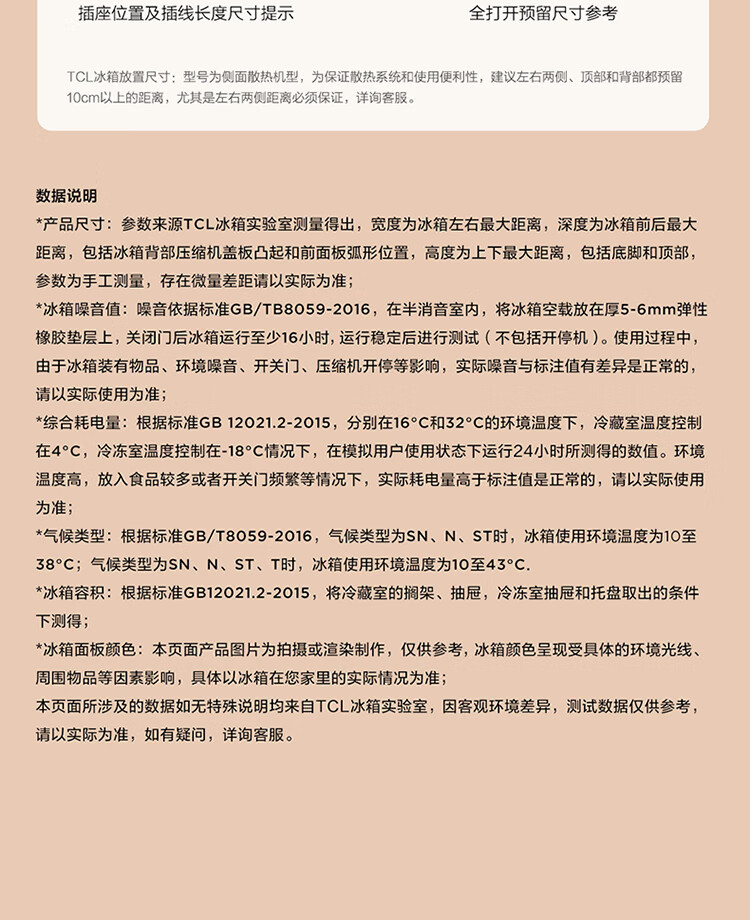 插座位置及插线长度尺寸提示

全打开预留尺寸参考

TCL冰箱放置尺寸：型号为侧面散热机型，为保证散热系统和使用便利性，建议左右两侧、顶部和背部都预留10cm以上的距离，尤其是左右两侧距离必须保证，详询客服。

数据说明

*产品尺寸：参数来源TCL冰箱实验室测量得出，宽度为冰箱左右最大距离，深度为冰箱前后最大距离，包括冰箱背部压缩机盖板凸起和前面板弧形位置，高度为上下最大距离，包括底脚和顶部，参数为手工测量，存在微量差距请以实际为准；

*冰箱噪音值：噪音依据标准GB/TB8059-2016，在半消音室内，将冰箱空载放在厚5-6mm弹性橡胶垫层上，关闭门后冰箱运行至少16小时，运行稳定后进行测试（不包括开停机）。使用过程中，由于冰箱装有物品、环境噪音、开关门、压缩机开停等影响，实际噪音与标注值有差异是正常的，请以实际使用为准；

*综合耗电量：根据标准GB 12021.2-2015，分别在16°C和32°C的环境温度下，冷藏室温度控制在4°C，冷冻室温度控制在-18°C情况下，在模拟用户使用状态下运行24小时所测得的数值。环境温度高，放入食品较多或者开关门频繁等情况下，实际耗电量高于标注值是正常的，请以实际使用为准；

*气候类型：根据标准GB/T8059-2016，气候类型为SN、N、ST时，冰箱使用环境温度为10至38°C；气候类型为SN、N、ST、T时，冰箱使用环境温度为10至43°C.

*冰箱容积：根据标准GB12021.2-2015，将冷藏室的搁架、抽屉，冷冻室抽屉和托盘取出的条件下测得；

*冰箱面板颜色：本页面产品图片为拍摄或渲染制作，仅供参考，冰箱颜色呈现受具体的环境光线、周围物品等因素影响，具体以冰箱在您家里的实际情况为准；

本页面所涉及的数据如无特殊说明均来自TCL冰箱实验室，因客观环境差异，测试数据仅供参考，请以实际为准，如有疑问，详询客服。